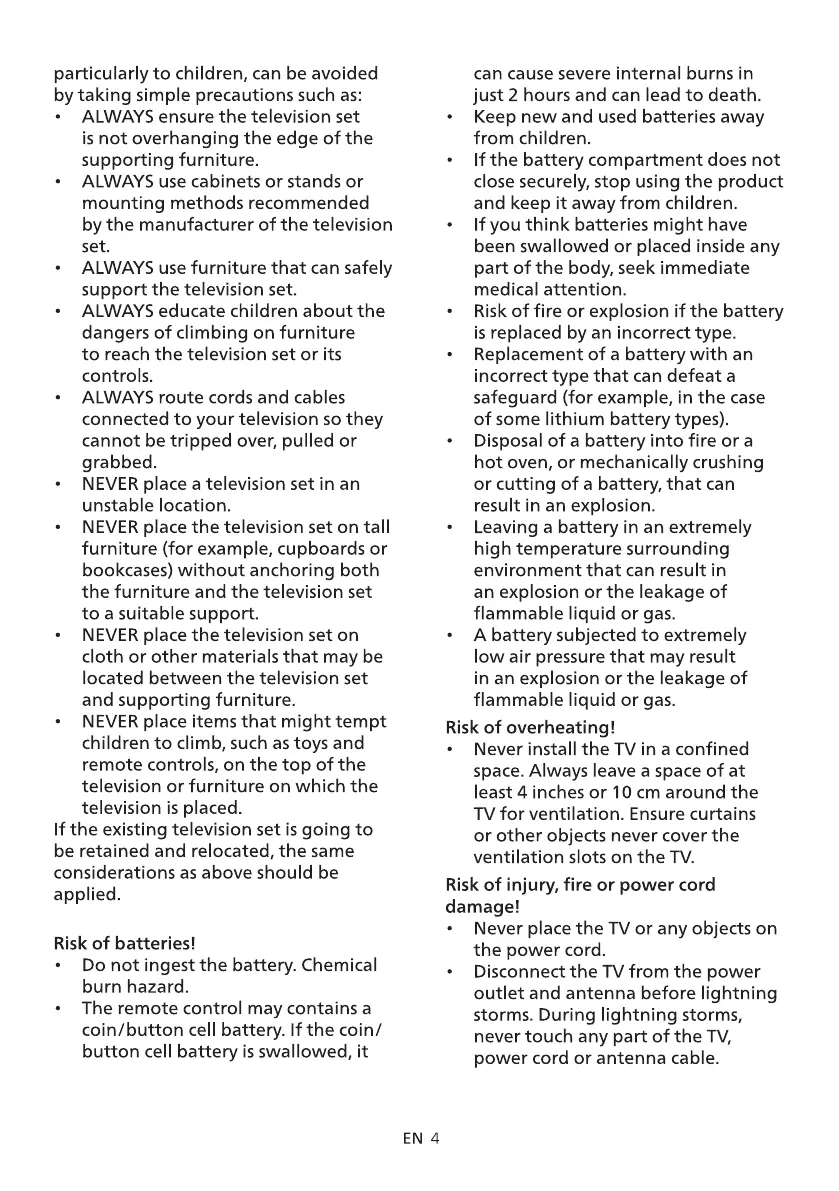 particularly to children, can be avoided by taking simple precautions such as:
• ALWAYS ensure the television set is not overhanging the edge of the supporting furniture.
• ALWAYS use cabinets or stands or mounting methods recommended by the manufacturer of the television set.
• ALWAYS use furniture that can safely support the television set.
• ALWAYS educate children about the dangers of climbing on furniture to reach the television set or its controls.
• ALWAYS route cords and cables connected to your television so they cannot be tripped over, pulled or grabbed.
• NEVER place a television set in an unstable location.
• NEVER place the television set on tall furniture (for example, cupboards or bookcases) without anchoring both the furniture and the television set to a suitable support.
• NEVER place the television set on cloth or other materials that may be located between the television set and supporting furniture.
• NEVER place items that might tempt children to climb, such as toys and remote controls, on the top of the television or furniture on which the television is placed.
If the existing television set is going to be retained and relocated, the same considerations as above should be applied.

Risk of batteries!
• Do not ingest the battery. Chemical burn hazard.
• The remote control may contains a coin/button cell battery. If the coin/button cell battery is swallowed, it can cause severe internal burns in just 2 hours and can lead to death.
• Keep new and used batteries away from children.
• If the battery compartment does not close securely, stop using the product and keep it away from children.
• If you think batteries might have been swallowed or placed inside any part of the body, seek immediate medical attention.
• Risk of fire or explosion if the battery is replaced by an incorrect type.
• Replacement of a battery with an incorrect type that can defeat a safeguard (for example, in the case of some lithium battery types).
• Disposal of a battery into fire or a hot oven, or mechanically crushing or cutting of a battery, that can result in an explosion.
• Leaving a battery in an extremely high temperature surrounding environment that can result in an explosion or the leakage of flammable liquid or gas.
• A battery subjected to extremely low air pressure that may result in an explosion or the leakage of flammable liquid or gas.
Risk of overheating!
• Never install the TV in a confined space. Always leave a space of at least 4 inches or 10 cm around the TV for ventilation. Ensure curtains or other objects never cover the ventilation slots on the TV.
Risk of injury, fire or power cord damage!
• Never place the TV or any objects on the power cord.
• Disconnect the TV from the power outlet and antenna before lightning storms. During lightning storms, never touch any part of the TV, power cord or antenna cable.

EN 4